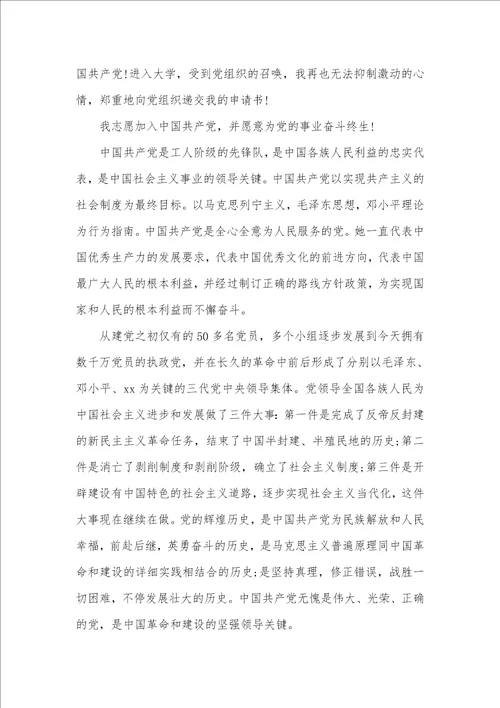 国共产党！进入大学，受到党组织的召唤，我再也无法抑制激动的心情，郑重地向党组织递交我的申请书！

我志愿加入中国共产党，并愿意为党的事业奋斗终生！

中国共产党是工人阶级的先锋队，是中国各族人民利益的忠实代表，是中国社会主义事业的领导关键。中国共产党以实现共产主义的社会制度为最终目标。以马克思列宁主义，毛泽东思想，邓小平理论为行为指南。中国共产党是全心全意为人民服务的党。她一直代表中国优秀生产力的发展要求，代表中国优秀文化的前进方向，代表中国最广大人民的根本利益，并经过制订正确的路线方针政策，为实现国家和人民的根本利益而不懈奋斗。

从建党之初仅有的50多名党员，多个小组逐步发展到今天拥有数千万党员的执政党，并在长久的革命中前后形成了分别以毛泽东、邓小平、xx为关键的三代党中央领导集体。党领导全国各族人民为中国社会主义进步和发展做了三件大事：第一件是完成了反帝反封建的新民主主义革命任务，结束了中国半封建、半殖民地的历史；第二件是消亡了剥削制度和剥削阶级，确立了社会主义制度；第三件是开辟建设有中国特色的社会主义道路，逐步实现社会主义当代化，这件大事现在继续在做。党的辉煌历史，是中国共产党为民族解放和人民幸福，前赴后继，英勇奋斗的历史，是马克思主义普遍原理同中国革命和建设的详细实践相结合的历史；是坚持真理，修正错误，战胜一切困难，不停发展壮大的历史。中国共产党无愧是伟大、光荣、正确的党，是中国革命和建设的坚强领导关键。